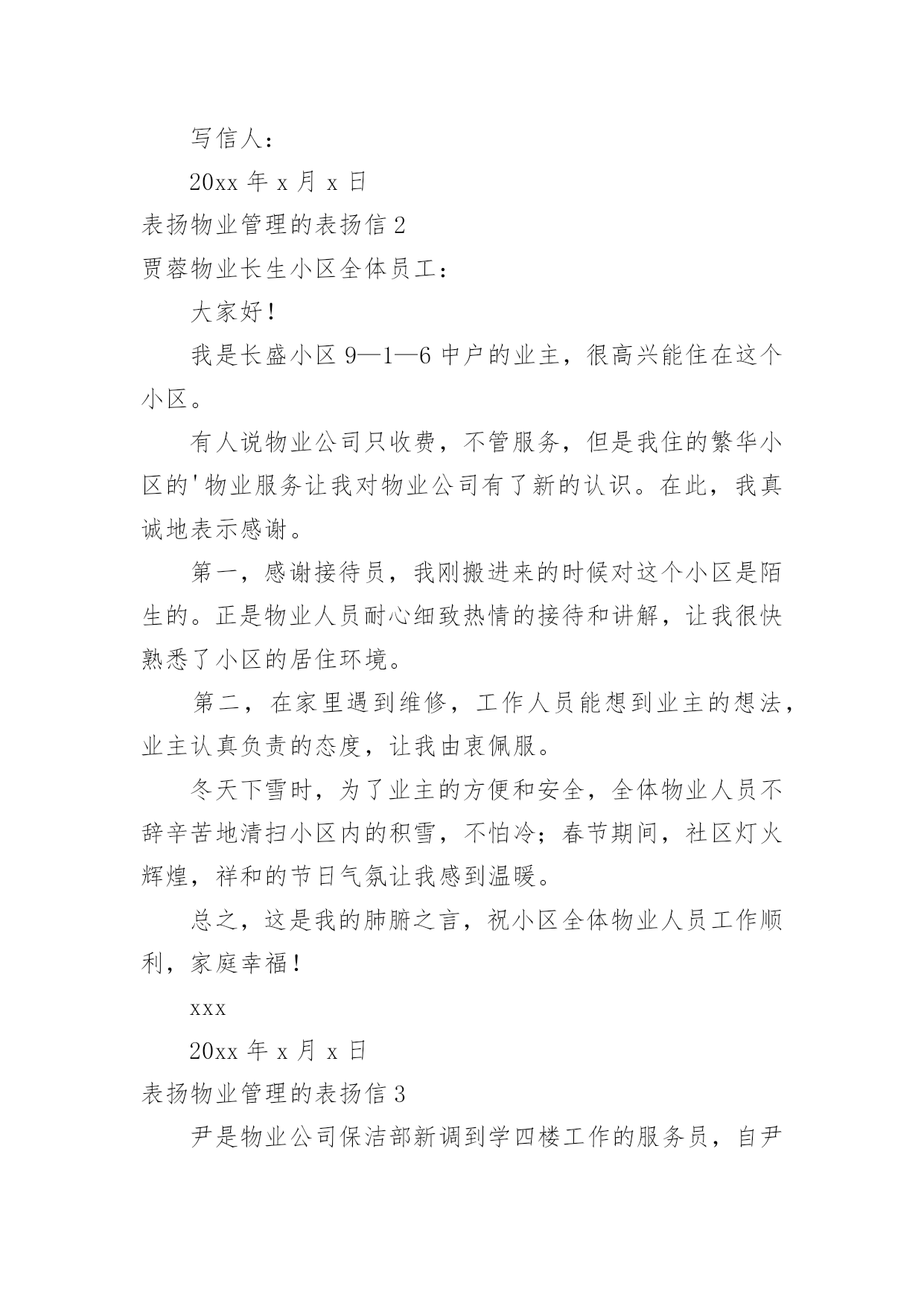 写信人：

20xx 年 x 月 x 日

表扬物业管理的表扬信 2

贾蓉物业长生小区全体员工：

大家好！

我是长盛小区 9—1—6 中户的业主，很高兴能住在这个小区。

有人说物业公司只收费，不管服务，但是我住的繁华小区的'物业服务让我对物业公司有了新的认识。在此，我真诚地表示感谢。

第一，感谢接待员，我刚搬进来的时候对这个小区是陌生的。正是物业人员耐心细致热情的接待和讲解，让我很快熟悉了小区的居住环境。

第二，在家里遇到维修，工作人员能想到业主的想法，业主认真负责的态度，让我由衷佩服。

冬天下雪时，为了业主的方便和安全，全体物业人员不辞辛苦地清扫小区内的积雪，不怕冷；春节期间，社区灯火辉煌，祥和的节日气氛让我感到温暖。

总之，这是我的肺腑之言，祝小区全体物业人员工作顺利，家庭幸福！

xxx

20xx 年 x 月 x 日

表扬物业管理的表扬信 3

尹是物业公司保洁部新调到学四楼工作的服务员，自尹